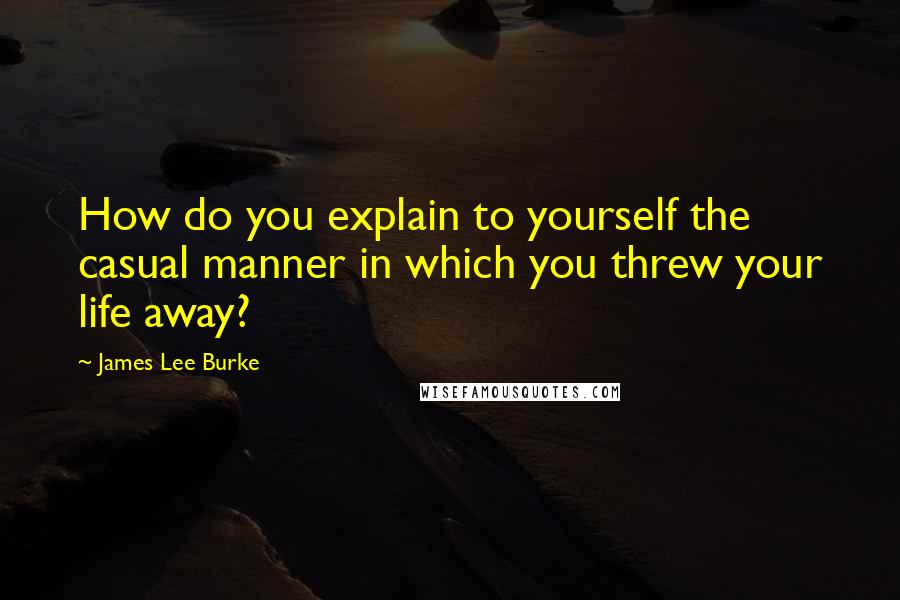 How do you explain to yourself the casual manner in which you threw your life away?

~ James Lee Burke

WISEFAMOUSQUOTES.COM